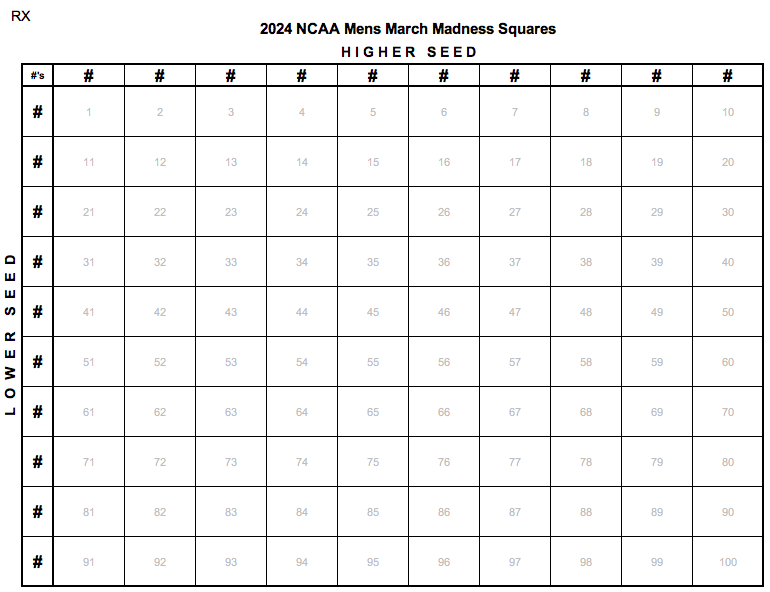 RX

2024 NCAA Mens March Madness Squares

HIGHER SEED

LOWER SEED

| #'s | # | # | # | # | # | # | # | # | # | # |
|---|---|---|---|---|---|---|---|---|---|---|
| # | 1 | 2 | 3 | 4 | 5 | 6 | 7 | 8 | 9 | 10 |
| # | 11 | 12 | 13 | 14 | 15 | 16 | 17 | 18 | 19 | 20 |
| # | 21 | 22 | 23 | 24 | 25 | 26 | 27 | 28 | 29 | 30 |
| # | 31 | 32 | 33 | 34 | 35 | 36 | 37 | 38 | 39 | 40 |
| # | 41 | 42 | 43 | 44 | 45 | 46 | 47 | 48 | 49 | 50 |
| # | 51 | 52 | 53 | 54 | 55 | 56 | 57 | 58 | 59 | 60 |
| # | 61 | 62 | 63 | 64 | 65 | 66 | 67 | 68 | 69 | 70 |
| # | 71 | 72 | 73 | 74 | 75 | 76 | 77 | 78 | 79 | 80 |
| # | 81 | 82 | 83 | 84 | 85 | 86 | 87 | 88 | 89 | 90 |
| # | 91 | 92 | 93 | 94 | 95 | 96 | 97 | 98 | 99 | 100 |